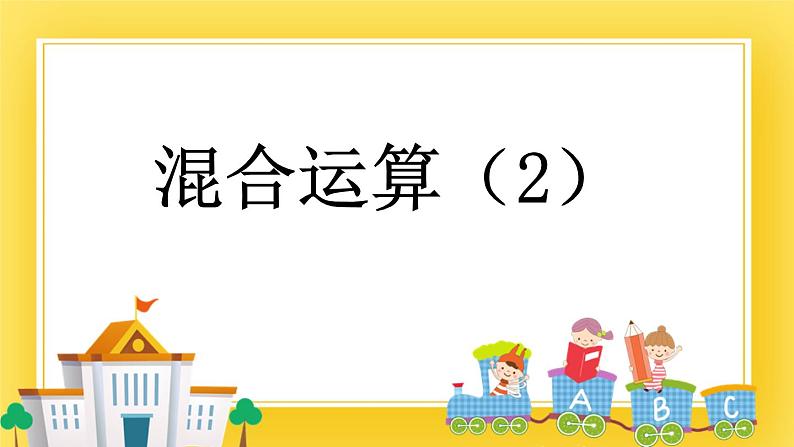 混合运算（2）

A B C